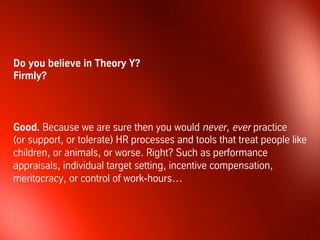 Do you believe in Theory Y?
Firmly?

Good. Because we are sure then you would never, ever practice (or support, or tolerate) HR processes and tools that treat people like children, or animals, or worse. Right? Such as performance appraisals, individual target setting, incentive compensation, meritocracy, or control of work-hours…